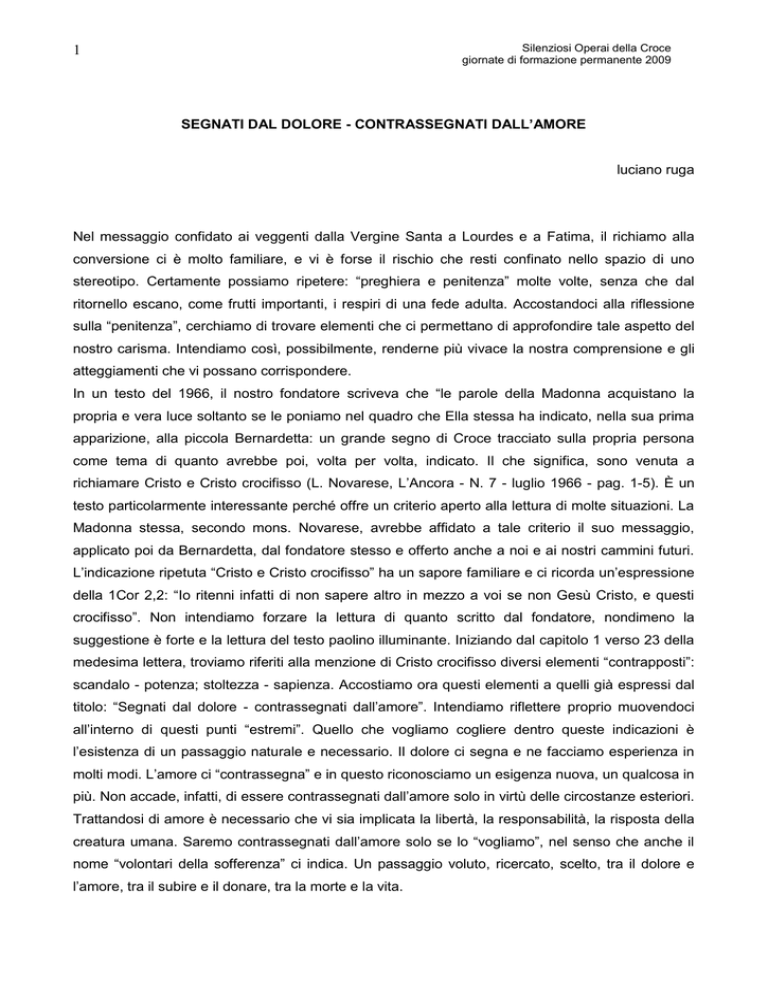 1

Silenziosi Operai della Croce
giornate di formazione permanente 2009

SEGNATI DAL DOLORE - CONTRASSEGNATI DALL'AMORE

luciano ruga

Nel messaggio confidato ai veggenti dalla Vergine Santa a Lourdes e a Fatima, il richiamo alla conversione ci è molto familiare, e vi è forse il rischio che resti confinato nello spazio di uno stereotipo. Certamente possiamo ripetere: "preghiera e penitenza" molte volte, senza che dal ritornello escano, come frutti importanti, i respiri di una fede adulta. Accostandoci alla riflessione sulla "penitenza", cerchiamo di trovare elementi che ci permettano di approfondire tale aspetto del nostro carisma. Intendiamo così, possibilmente, renderne più vivace la nostra comprensione e gli atteggiamenti che vi possano corrispondere.
In un testo del 1966, il nostro fondatore scriveva che "le parole della Madonna acquistano la propria e vera luce soltanto se le poniamo nel quadro che Ella stessa ha indicato, nella sua prima apparizione, alla piccola Bernardetta: un grande segno di Croce tracciato sulla propria persona come tema di quanto avrebbe poi, volta per volta, indicato. Il che significa, sono venuta a richiamare Cristo e Cristo crocifisso (L. Novarese, L'Ancora - N. 7 - luglio 1966 - pag. 1-5). È un testo particolarmente interessante perché offre un criterio aperto alla lettura di molte situazioni. La Madonna stessa, secondo mons. Novarese, avrebbe affidato a tale criterio il suo messaggio, applicato poi da Bernardetta, dal fondatore stesso e offerto anche a noi e ai nostri cammini futuri. L'indicazione ripetuta "Cristo e Cristo crocifisso" ha un sapore familiare e ci ricorda un'espressione della 1Cor 2,2: "Io ritenni infatti di non sapere altro in mezzo a voi se non Gesù Cristo, e questi crocifisso". Non intendiamo forzare la lettura di quanto scritto dal fondatore, nondimeno la suggestione è forte e la lettura del testo paolino illuminante. Iniziando dal capitolo 1 verso 23 della medesima lettera, troviamo riferiti alla menzione di Cristo crocifisso diversi elementi "contrapposti": scandalo - potenza; stoltezza - sapienza. Accostiamo ora questi elementi a quelli già espressi dal titolo: "Segnati dal dolore - contrassegnati dall'amore". Intendiamo riflettere proprio muovendoci all'interno di questi punti "estremi". Quello che vogliamo cogliere dentro queste indicazioni è l'esistenza di un passaggio naturale e necessario. Il dolore ci segna e ne facciamo esperienza in molti modi. L'amore ci "contrassegna" e in questo riconosciamo un esigenza nuova, un qualcosa in più. Non accade, infatti, di essere contrassegnati dall'amore solo in virtù delle circostanze esteriori. Trattandosi di amore è necessario che vi sia implicata la libertà, la responsabilità, la risposta della creatura umana. Saremo contrassegnati dall'amore solo se lo "vogliamo", nel senso che anche il nome "volontari della sofferenza" ci indica. Un passaggio voluto, ricercato, scelto, tra il dolore e l'amore, tra il subire e il donare, tra la morte e la vita.